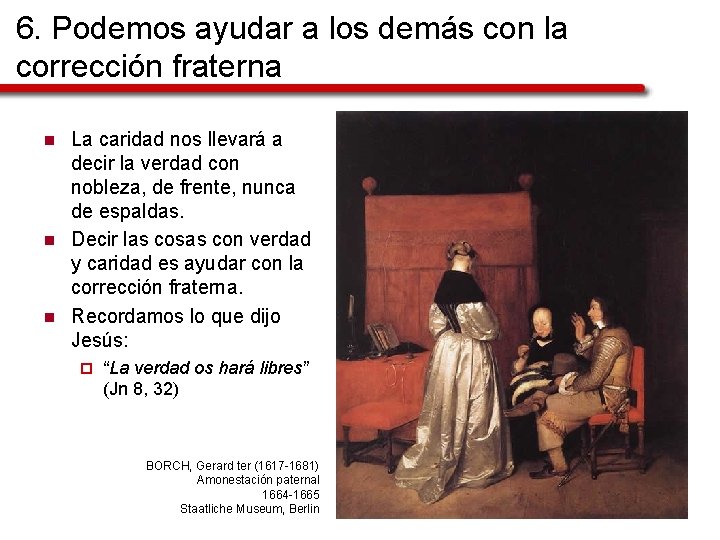 6. Podemos ayudar a los demás con la corrección fraterna

• La caridad nos llevará a decir la verdad con nobleza, de frente, nunca de espaldas.
• Decir las cosas con verdad y caridad es ayudar con la corrección fraterna.
• Recordamos lo que dijo Jesús:
☐ "La verdad os hará libres" (Jn 8, 32)

BORCH, Gerard ter (1617-1681)
Amonestación paternal
1664-1665
Staatliche Museum, Berlin